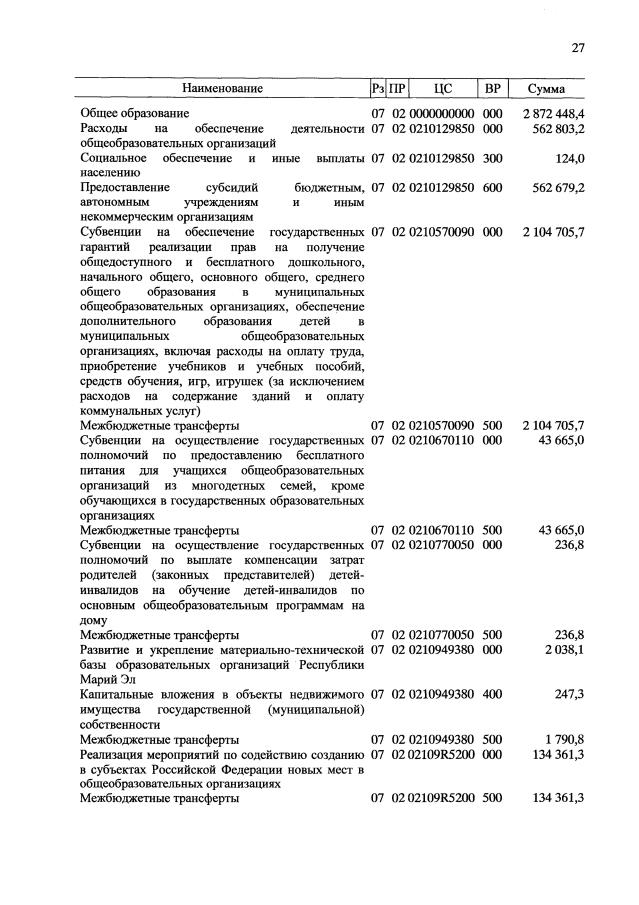 27

| Наименование | Рз | ПР | ЦС | ВР | Сумма |
|---|---|---|---|---|---|
| Общее образование | 07 | 02 | 0000000000 | 000 | 2 872 448,4 |
| Расходы на обеспечение деятельности общеобразовательных организаций | 07 | 02 | 0210129850 | 000 | 562 803,2 |
| Социальное обеспечение и иные выплаты населению | 07 | 02 | 0210129850 | 300 | 124,0 |
| Предоставление субсидий бюджетным, автономным учреждениям и иным некоммерческим организациям | 07 | 02 | 0210129850 | 600 | 562 679,2 |
| Субвенции на обеспечение государственных гарантий реализации прав на получение общедоступного и бесплатного дошкольного, начального общего, основного общего, среднего общего образования в муниципальных общеобразовательных организациях, обеспечение дополнительного образования детей в муниципальных общеобразовательных организациях, включая расходы на оплату труда, приобретение учебников и учебных пособий, средств обучения, игр, игрушек (за исключением расходов на содержание зданий и оплату коммунальных услуг) | 07 | 02 | 0210570090 | 000 | 2 104 705,7 |
| Межбюджетные трансферты | 07 | 02 | 0210570090 | 500 | 2 104 705,7 |
| Субвенции на осуществление государственных полномочий по предоставлению бесплатного питания для учащихся общеобразовательных организаций из многодетных семей, кроме обучающихся в государственных образовательных организациях | 07 | 02 | 0210670110 | 000 | 43 665,0 |
| Межбюджетные трансферты | 07 | 02 | 0210670110 | 500 | 43 665,0 |
| Субвенции на осуществление государственных полномочий по выплате компенсации затрат родителей (законных представителей) детей-инвалидов на обучение детей-инвалидов по основным общеобразовательным программам на дому | 07 | 02 | 0210770050 | 000 | 236,8 |
| Межбюджетные трансферты | 07 | 02 | 0210770050 | 500 | 236,8 |
| Развитие и укрепление материально-технической базы образовательных организаций Республики Марий Эл | 07 | 02 | 0210949380 | 000 | 2 038,1 |
| Капитальные вложения в объекты недвижимого имущества государственной (муниципальной) собственности | 07 | 02 | 0210949380 | 400 | 247,3 |
| Межбюджетные трансферты | 07 | 02 | 0210949380 | 500 | 1 790,8 |
| Реализация мероприятий по содействию созданию в субъектах Российской Федерации новых мест в общеобразовательных организациях | 07 | 02 | 02109R5200 | 000 | 134 361,3 |
| Межбюджетные трансферты | 07 | 02 | 02109R5200 | 500 | 134 361,3 |